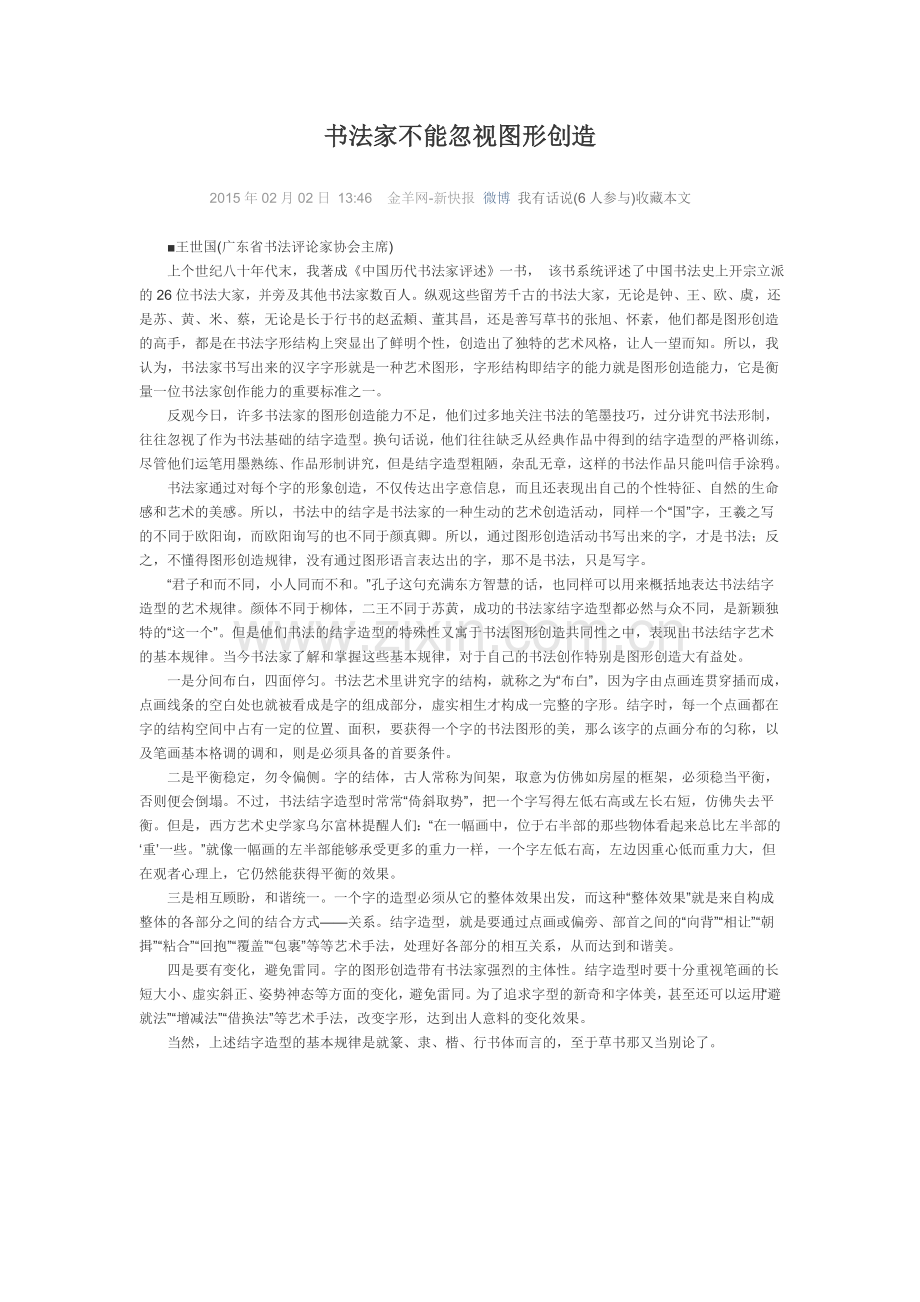 书法家不能忽视图形创造

2015年02月02日 13:46 金羊网-新快报 微博 我有话说(6人参与)收藏本文

■王世国(广东省书法评论家协会主席)

上个世纪八十年代末，我著成《中国历代书法家评述》一书，该书系统评述了中国书法史上开宗立派的26位书法大家，并旁及其他书法家数百人。纵观这些留芳千古的书法大家，无论是钟、王、欧、虞，还是苏、黄、米、蔡，无论是长于行书的赵孟頫、董其昌，还是善写草书的张旭、怀素，他们都是图形创造的高手，都是在书法字形结构上突显出了鲜明个性，创造出了独特的艺术风格，让人一望而知。所以，我认为，书法家书写出来的汉字字形就是一种艺术图形，字形结构即结字的能力就是图形创造能力，它是衡量一位书法家创作能力的重要标准之一。

反观今日，许多书法家的图形创造能力不足，他们过多地关注书法的笔墨技巧，过分讲究书法形制，往往忽视了作为书法基础的结字造型。换句话说，他们往往缺乏从经典作品中得到的结字造型的严格训练，尽管他们运笔用墨熟练、作品形制讲究，但是结字造型粗陋，杂乱无章，这样的书法作品只能叫信手涂鸦。

书法家通过对每个字的形象创造，不仅传达出字意信息，而且还表现出自己的个性特征、自然的生命感和艺术的美感。所以，书法中的结字是书法家的一种生动的艺术创造活动，同样一个“国”字，王羲之写的不同于欧阳询，而欧阳询写的也不同于颜真卿。所以，通过图形创造活动书写出来的字，才是书法；反之，不懂得图形创造规律，没有通过图形语言表达出的字，那不是书法，只是写字。

“君子和而不同，小人同而不和。”孔子这句充满东方智慧的话，也同样可以用来概括地表达书法结字造型的艺术规律。颜体不同于柳体，二王不同于苏黄，成功的书法家结字造型都必然与众不同，是新颖独特的“这一个”。但是他们书法的结字造型的特殊性又寓于书法图形创造共同性之中，表现出书法结字艺术的基本规律。当今书法家了解和掌握这些基本规律，对于自己的书法创作特别是图形创造大有益处。

一是分间布白，四面停匀。书法艺术里讲究字的结构，就称之为“布白”，因为字由点画连贯穿插而成，点画线条的空白处也就被看成是字的组成部分，虚实相生才构成一完整的字形。结字时，每一个点画都在字的结构空间中占有一定的位置、面积，要获得一个字的书法图形的美，那么该字的点画分布的匀称，以及笔画基本格调的调和，则是必须具备的首要条件。

二是平衡稳定，勿令偏侧。字的结体，古人常称为间架，取意为仿佛如房屋的框架，必须稳当平衡，否则便会倒塌。不过，书法结字造型时常常“倚斜取势”，把一个字写得左低右高或左长右短，仿佛失去平衡。但是，西方艺术史学家乌尔富林提醒人们：“在一幅画中，位于右半部的那些物体看起来总比左半部的‘重’一些。”就像一幅画的左半部能够承受更多的重力一样，一个字左低右高，左边因重心低而重力大，但在观者心理上，它仍然能获得平衡的效果。

三是相互顾盼，和谐统一。一个字的造型必须从它的整体效果出发，而这种“整体效果”就是来自构成整体的各部分之间的结合方式——关系。结字造型，就是要通过点画或偏旁、部首之间的“向背”“相让”“朝揖”“粘合”“回抱”“覆盖”“包裹”等等艺术手法，处理好各部分的相互关系，从而达到和谐美。

四是要有变化，避免雷同。字的图形创造带有书法家强烈的主体性。结字造型时要十分重视笔画的长短大小、虚实斜正、姿势神态等方面的变化，避免雷同。为了追求字型的新奇和字体美，甚至还可以运用“避就法”“增减法”“借换法”等艺术手法，改变字形，达到出人意料的变化效果。

当然，上述结字造型的基本规律是就篆、隶、楷、行书体而言的，至于草书那又当别论了。